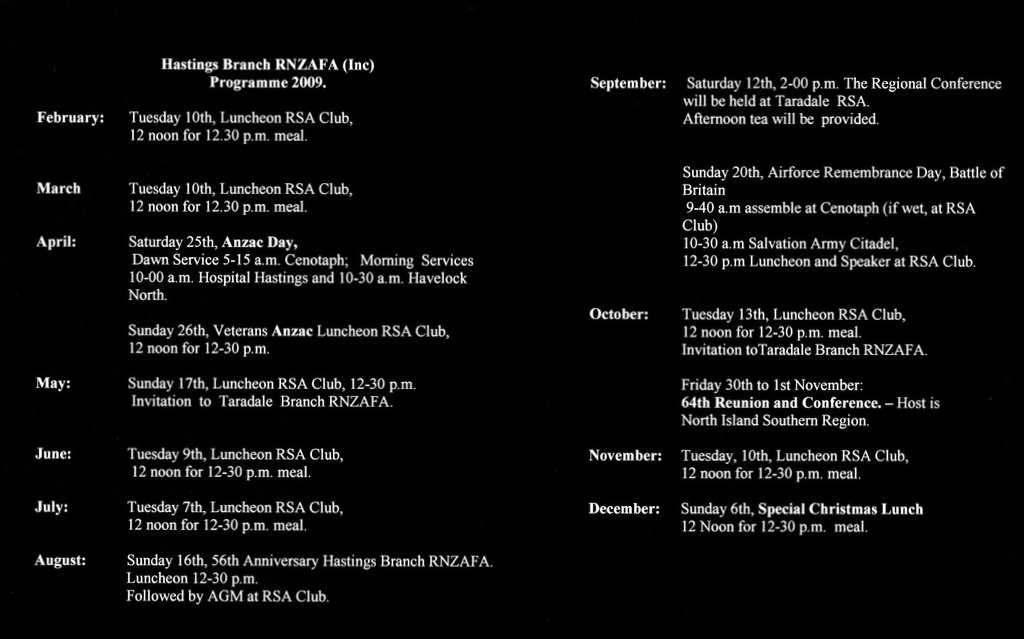 Hastings Branch RNZAFA (Inc)
Programme 2009.

February: Tuesday 10th, Luncheon RSA Club, 12 noon for 12.30 p.m. meal.

March Tuesday 10th, Luncheon RSA Club, 12 noon for 12.30 p.m. meal.

April: Saturday 25th, Anzac Day, Dawn Service 5-15 a.m. Cenotaph; Morning Services 10-00 a.m. Hospital Hastings and 10-30 a.m. Havelock North.

Sunday 26th, Veterans Anzac Luncheon RSA Club, 12 noon for 12-30 p.m.

May: Sunday 17th, Luncheon RSA Club, 12-30 p.m. Invitation to Taradale Branch RNZAFA.

June: Tuesday 9th, Luncheon RSA Club, 12 noon for 12-30 p.m. meal.

July: Tuesday 7th, Luncheon RSA Club, 12 noon for 12-30 p.m. meal.

August: Sunday 16th, 56th Anniversary Hastings Branch RNZAFA. Luncheon 12-30 p.m. Followed by AGM at RSA Club.

September: Saturday 12th, 2-00 p.m. The Regional Conference will be held at Taradale RSA. Afternoon tea will be provided.

Sunday 20th, Airforce Remembrance Day, Battle of Britain
9-40 a.m assemble at Cenotaph (if wet, at RSA Club)
10-30 a.m Salvation Army Citadel,
12-30 p.m Luncheon and Speaker at RSA Club.

October: Tuesday 13th, Luncheon RSA Club, 12 noon for 12-30 p.m. meal. Invitation toTaradale Branch RNZAFA.

Friday 30th to 1st November: 64th Reunion and Conference. – Host is North Island Southern Region.

November: Tuesday, 10th, Luncheon RSA Club, 12 noon for 12-30 p.m. meal.

December: Sunday 6th, Special Christmas Lunch 12 Noon for 12-30 p.m. meal.